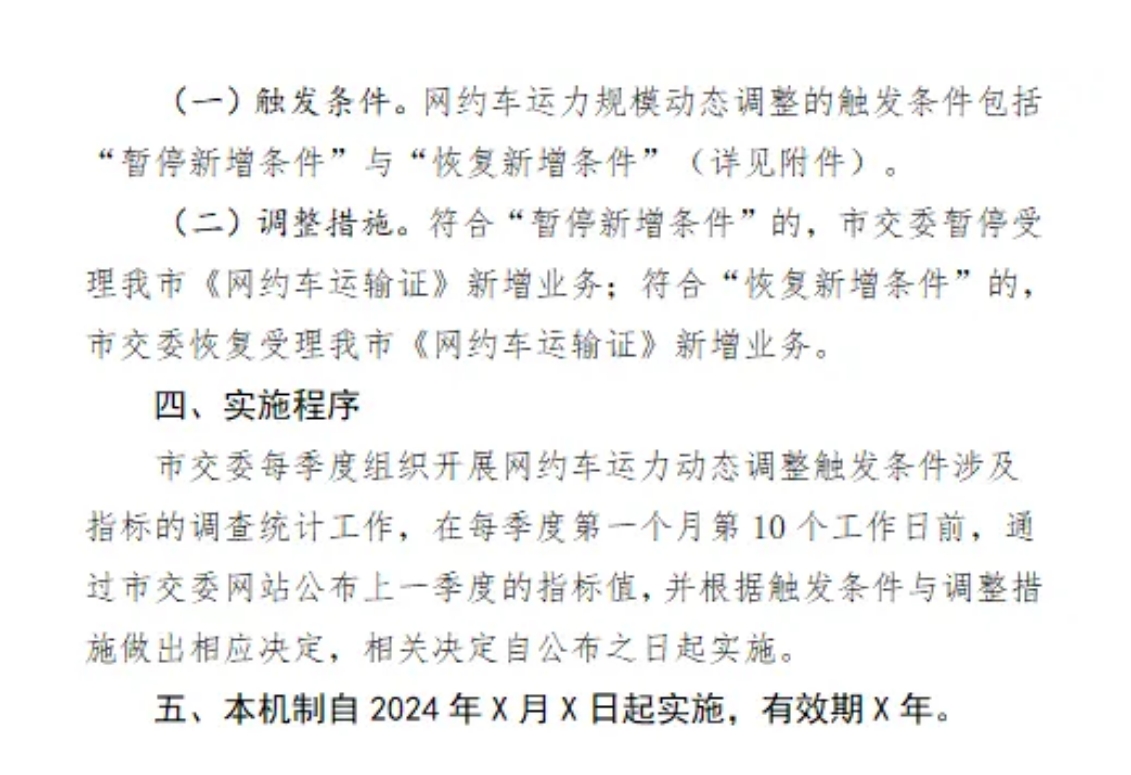 （一）触发条件。网约车运力规模动态调整的触发条件包括“暂停新增条件”与“恢复新增条件”（详见附件）。

（二）调整措施。符合“暂停新增条件”的，市交委暂停受理我市《网约车运输证》新增业务；符合“恢复新增条件”的，市交委恢复受理我市《网约车运输证》新增业务。

四、实施程序

市交委每季度组织开展网约车运力动态调整触发条件涉及指标的调查统计工作，在每季度第一个月第 10 个工作日前，通过市交委网站公布上一季度的指标值，并根据触发条件与调整措施做出相应决定，相关决定自公布之日起实施。

五、本机制自 2024 年 X 月 X 日起实施，有效期 X 年。